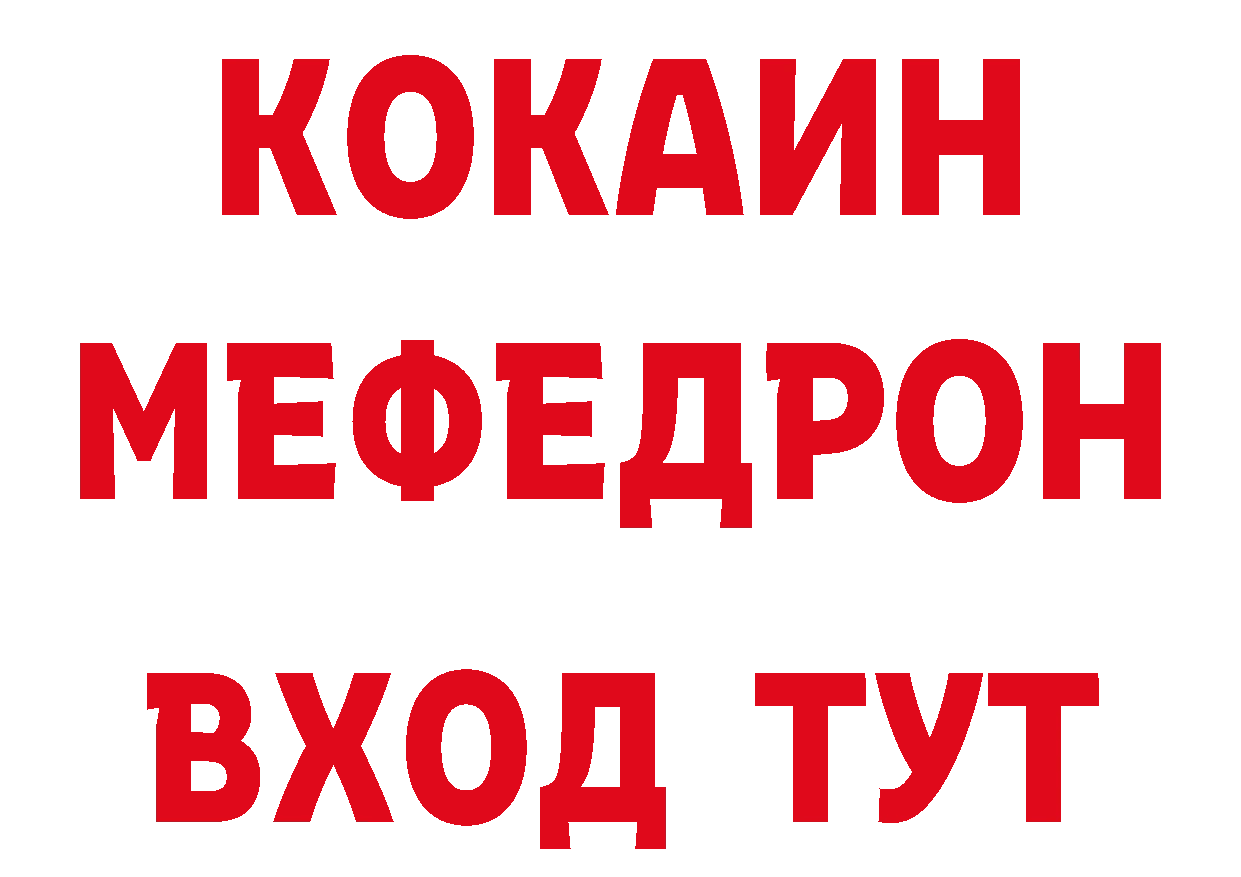 КОКАИН
МЕФЕДРОН
ВХОД ТУТ